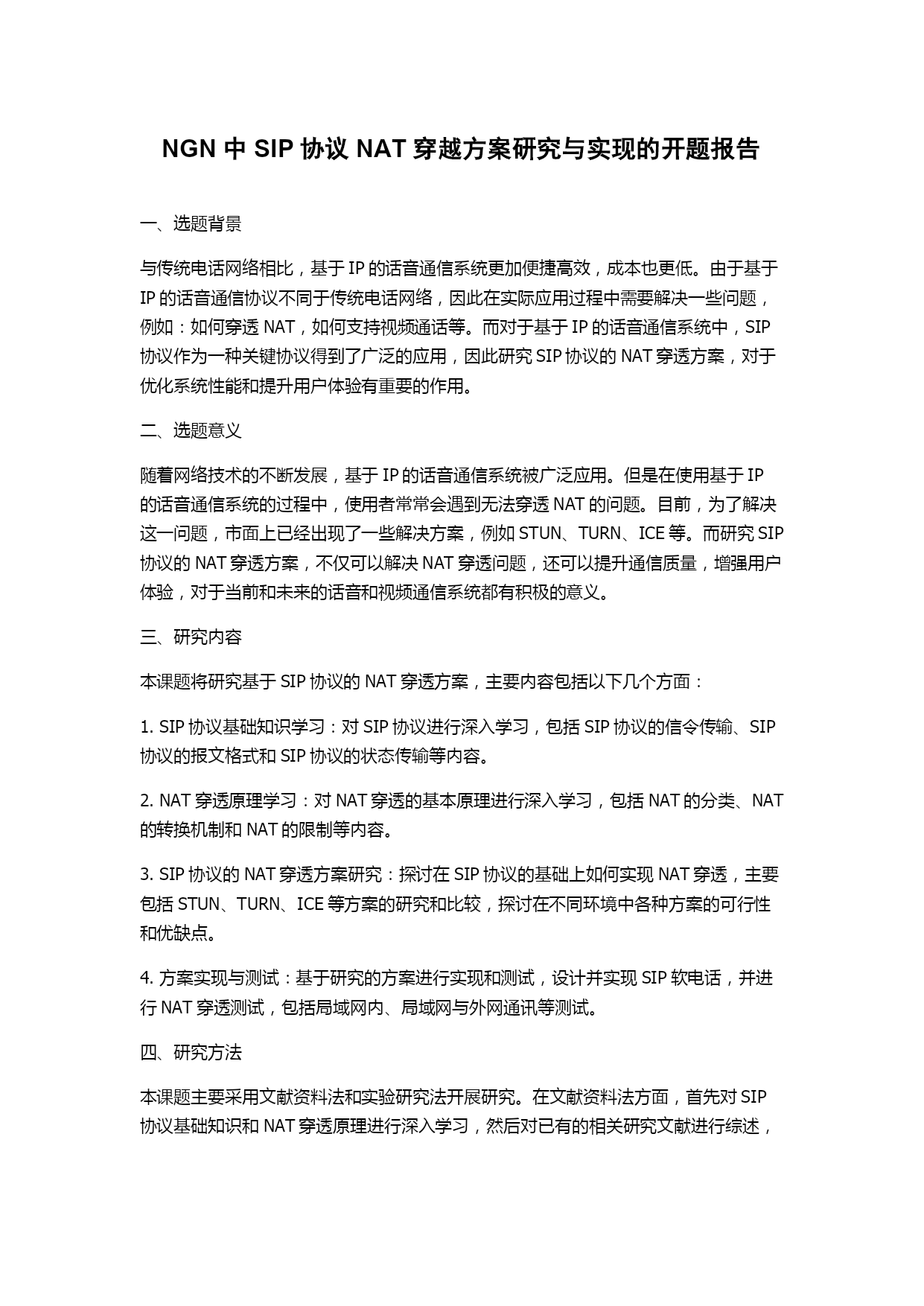 NGN 中 SIP 协议 NAT 穿越方案研究与实现的开题报告

一、选题背景

与传统电话网络相比，基于 IP 的话音通信系统更加便捷高效，成本也更低。由于基于 IP 的话音通信协议不同于传统电话网络，因此在实际应用过程中需要解决一些问题，例如：如何穿透 NAT，如何支持视频通话等。而对于基于 IP 的话音通信系统中，SIP 协议作为一种关键协议得到了广泛的应用，因此研究 SIP 协议的 NAT 穿透方案，对于优化系统性能和提升用户体验有重要的作用。

二、选题意义

随着网络技术的不断发展，基于 IP 的话音通信系统被广泛应用。但是在使用基于 IP 的话音通信系统的过程中，使用者常常会遇到无法穿透 NAT 的问题。目前，为了解决这一问题，市面上已经出现了一些解决方案，例如 STUN、TURN、ICE 等。而研究 SIP 协议的 NAT 穿透方案，不仅可以解决 NAT 穿透问题，还可以提升通信质量，增强用户体验，对于当前和未来的话音和视频通信系统都有积极的意义。

三、研究内容

本课题将研究基于 SIP 协议的 NAT 穿透方案，主要内容包括以下几个方面：

1. SIP 协议基础知识学习：对 SIP 协议进行深入学习，包括 SIP 协议的信令传输、SIP 协议的报文格式和 SIP 协议的状态传输等内容。

2. NAT 穿透原理学习：对 NAT 穿透的基本原理进行深入学习，包括 NAT 的分类、NAT 的转换机制和 NAT 的限制等内容。

3. SIP 协议的 NAT 穿透方案研究：探讨在 SIP 协议的基础上如何实现 NAT 穿透，主要包括 STUN、TURN、ICE 等方案的研究和比较，探讨在不同环境中各种方案的可行性和优缺点。

4. 方案实现与测试：基于研究的方案进行实现和测试，设计并实现 SIP 软电话，并进行 NAT 穿透测试，包括局域网内、局域网与外网通讯等测试。

四、研究方法

本课题主要采用文献资料法和实验研究法开展研究。在文献资料法方面，首先对 SIP 协议基础知识和 NAT 穿透原理进行深入学习，然后对已有的相关研究文献进行综述，